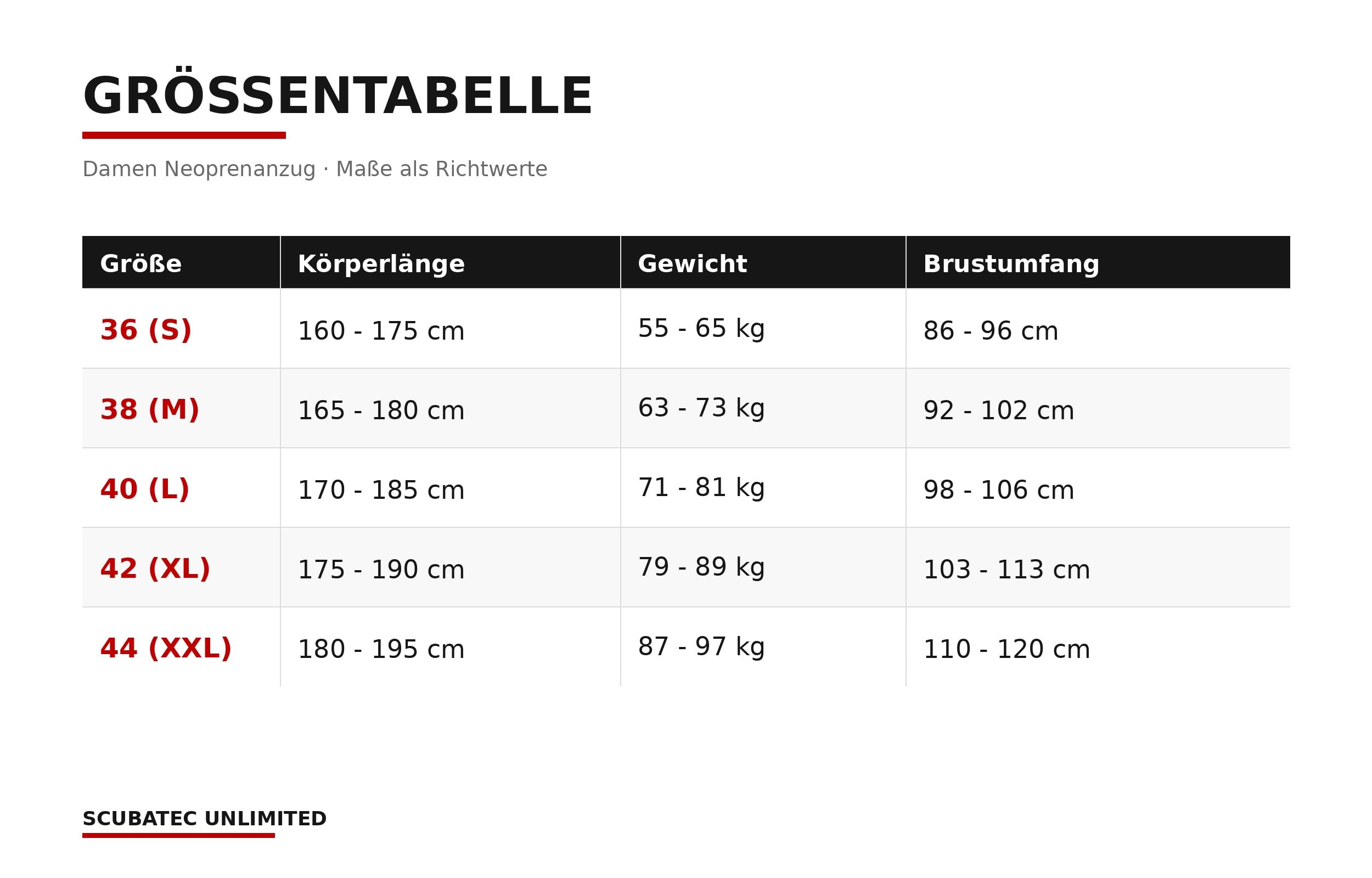 GRÖSSENTABELLE

Damen Neoprenanzug · Maße als Richtwerte

| Größe | Körperlänge | Gewicht | Brustumfang |
|---|---|---|---|
| 36 (S) | 160 - 175 cm | 55 - 65 kg | 86 - 96 cm |
| 38 (M) | 165 - 180 cm | 63 - 73 kg | 92 - 102 cm |
| 40 (L) | 170 - 185 cm | 71 - 81 kg | 98 - 106 cm |
| 42 (XL) | 175 - 190 cm | 79 - 89 kg | 103 - 113 cm |
| 44 (XXL) | 180 - 195 cm | 87 - 97 kg | 110 - 120 cm |

SCUBATEC UNLIMITED